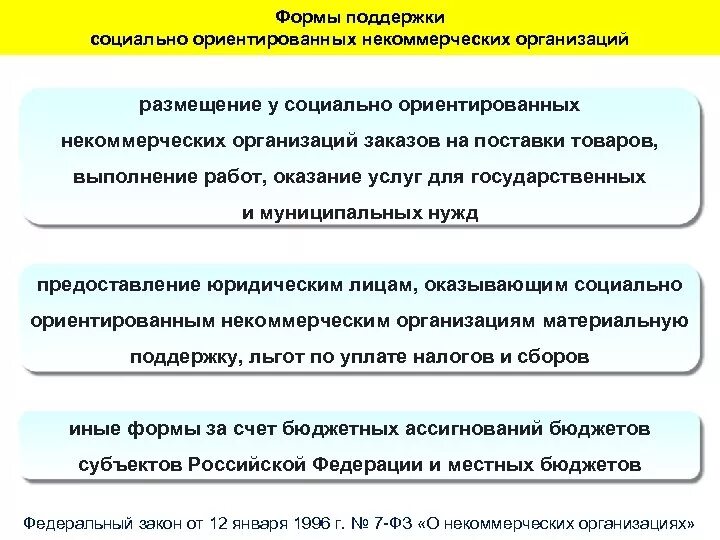 Формы поддержки
социально ориентированных некоммерческих организаций

размещение у социально ориентированных некоммерческих организаций заказов на поставки товаров, выполнение работ, оказание услуг для государственных и муниципальных нужд

предоставление юридическим лицам, оказывающим социально ориентированным некоммерческим организациям материальную поддержку, льгот по уплате налогов и сборов

иные формы за счет бюджетных ассигнований бюджетов субъектов Российской Федерации и местных бюджетов

Федеральный закон от 12 января 1996 г. № 7-ФЗ «О некоммерческих организациях»